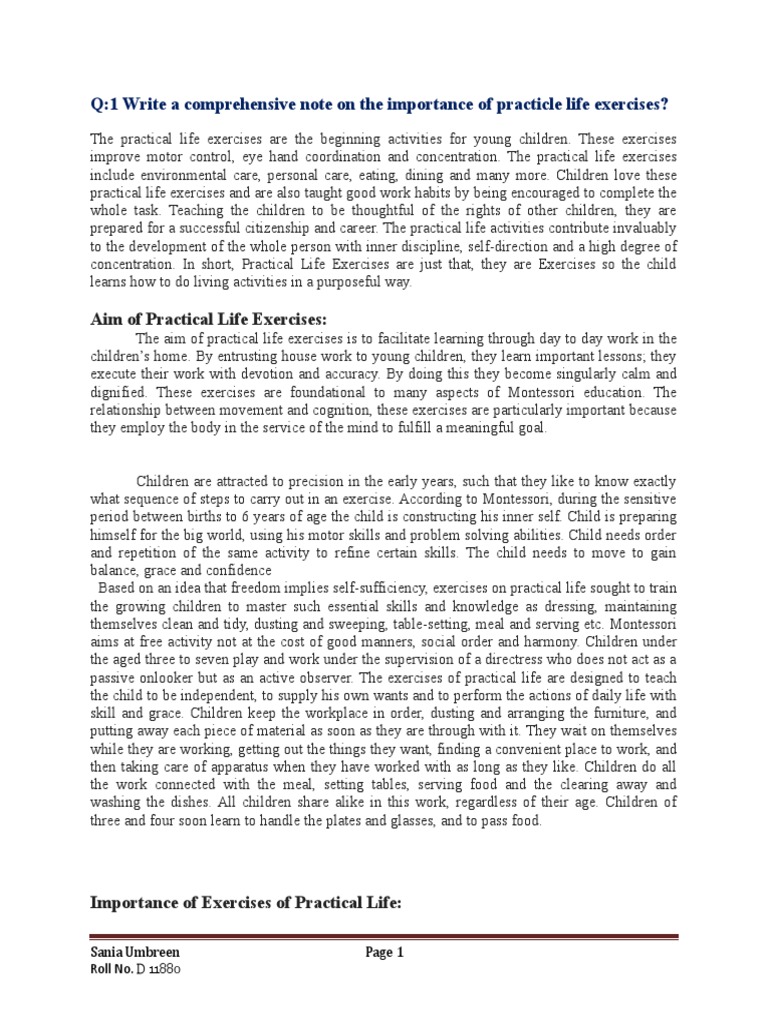 Q:1 Write a comprehensive note on the importance of practicle life exercises?

The practical life exercises are the beginning activities for young children. These exercises improve motor control, eye hand coordination and concentration. The practical life exercises include environmental care, personal care, eating, dining and many more. Children love these practical life exercises and are also taught good work habits by being encouraged to complete the whole task. Teaching the children to be thoughtful of the rights of other children, they are prepared for a successful citizenship and career. The practical life activities contribute invaluably to the development of the whole person with inner discipline, self-direction and a high degree of concentration. In short, Practical Life Exercises are just that, they are Exercises so the child learns how to do living activities in a purposeful way.

Aim of Practical Life Exercises:

The aim of practical life exercises is to facilitate learning through day to day work in the children's home. By entrusting house work to young children, they learn important lessons; they execute their work with devotion and accuracy. By doing this they become singularly calm and dignified. These exercises are foundational to many aspects of Montessori education. The relationship between movement and cognition, these exercises are particularly important because they employ the body in the service of the mind to fulfill a meaningful goal.

Children are attracted to precision in the early years, such that they like to know exactly what sequence of steps to carry out in an exercise. According to Montessori, during the sensitive period between births to 6 years of age the child is constructing his inner self. Child is preparing himself for the big world, using his motor skills and problem solving abilities. Child needs order and repetition of the same activity to refine certain skills. The child needs to move to gain balance, grace and confidence

Based on an idea that freedom implies self-sufficiency, exercises on practical life sought to train the growing children to master such essential skills and knowledge as dressing, maintaining themselves clean and tidy, dusting and sweeping, table-setting, meal and serving etc. Montessori aims at free activity not at the cost of good manners, social order and harmony. Children under the aged three to seven play and work under the supervision of a directress who does not act as a passive onlooker but as an active observer. The exercises of practical life are designed to teach the child to be independent, to supply his own wants and to perform the actions of daily life with skill and grace. Children keep the workplace in order, dusting and arranging the furniture, and putting away each piece of material as soon as they are through with it. They wait on themselves while they are working, getting out the things they want, finding a convenient place to work, and then taking care of apparatus when they have worked with as long as they like. Children do all the work connected with the meal, setting tables, serving food and the clearing away and washing the dishes. All children share alike in this work, regardless of their age. Children of three and four soon learn to handle the plates and glasses, and to pass food.

Importance of Exercises of Practical Life:

Sania Umbreen
Roll No. D 11880

Page 1